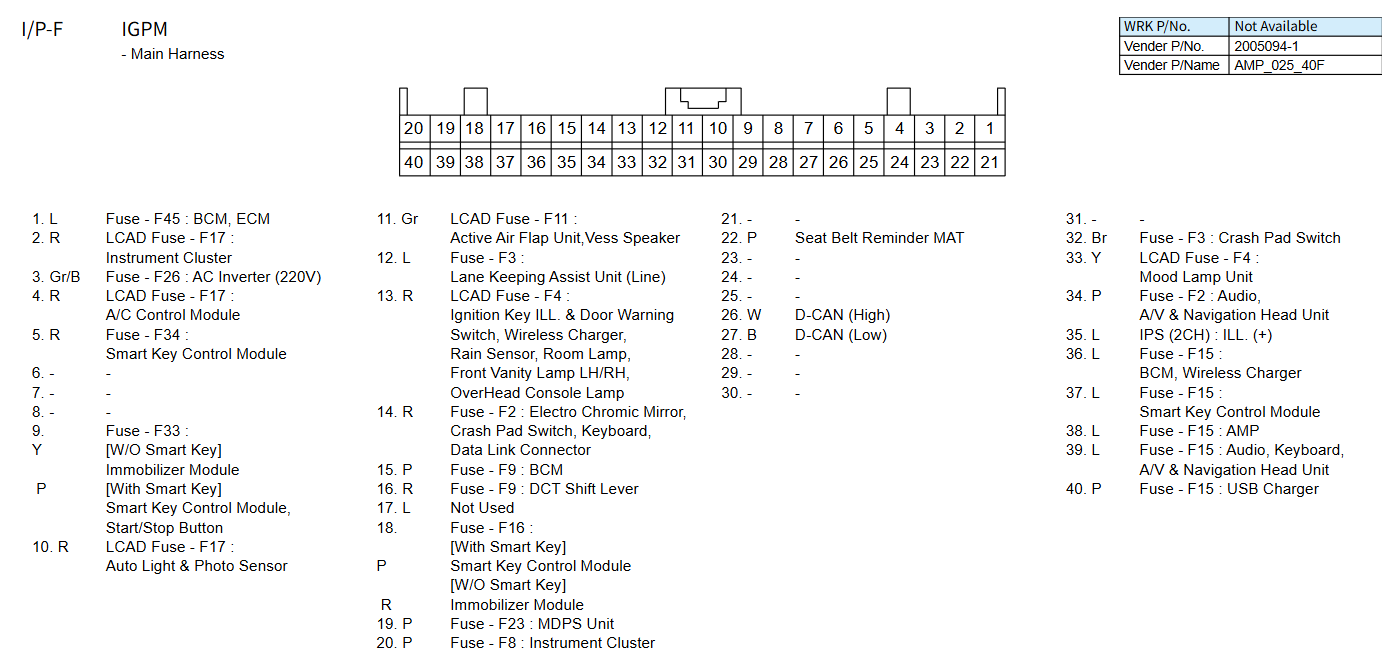 I/P-F IGPM
- Main Harness

| WRK P/No. | Not Available |
|---|---|
| Vender P/No. | 2005094-1 |
| Vender P/Name | AMP_025_40F |

| 20 | 19 | 18 | 17 | 16 | 15 | 14 | 13 | 12 | 11 | 10 | 9 | 8 | 7 | 6 | 5 | 4 | 3 | 2 | 1 |
|---|---|---|---|---|---|---|---|---|---|---|---|---|---|---|---|---|---|---|---|
| 40 | 39 | 38 | 37 | 36 | 35 | 34 | 33 | 32 | 31 | 30 | 29 | 28 | 27 | 26 | 25 | 24 | 23 | 22 | 21 |

1. L Fuse - F45 : BCM, ECM
2. R LCAD Fuse - F17 : Instrument Cluster
3. Gr/B Fuse - F26 : AC Inverter (220V)
4. R LCAD Fuse - F17 : A/C Control Module
5. R Fuse - F34 : Smart Key Control Module
6. - -
7. - -
8. - -
9. Fuse - F33 :
Y [W/O Smart Key] Immobilizer Module
P [With Smart Key] Smart Key Control Module, Start/Stop Button
10. R LCAD Fuse - F17 : Auto Light & Photo Sensor

11. Gr LCAD Fuse - F11 : Active Air Flap Unit,Vess Speaker
12. L Fuse - F3 : Lane Keeping Assist Unit (Line)
13. R LCAD Fuse - F4 : Ignition Key ILL. & Door Warning Switch, Wireless Charger, Rain Sensor, Room Lamp, Front Vanity Lamp LH/RH, OverHead Console Lamp
14. R Fuse - F2 : Electro Chromic Mirror, Crash Pad Switch, Keyboard, Data Link Connector
15. P Fuse - F9 : BCM
16. R Fuse - F9 : DCT Shift Lever
17. L Not Used
18. Fuse - F16 :
[With Smart Key]
P Smart Key Control Module
[W/O Smart Key]
R Immobilizer Module
19. P Fuse - F23 : MDPS Unit
20. P Fuse - F8 : Instrument Cluster

21. - -
22. P Seat Belt Reminder MAT
23. - -
24. - -
25. - -
26. W D-CAN (High)
27. B D-CAN (Low)
28. - -
29. - -
30. - -

31. - -
32. Br Fuse - F3 : Crash Pad Switch
33. Y LCAD Fuse - F4 : Mood Lamp Unit
34. P Fuse - F2 : Audio, A/V & Navigation Head Unit
35. L IPS (2CH) : ILL. (+)
36. L Fuse - F15 : BCM, Wireless Charger
37. L Fuse - F15 : Smart Key Control Module
38. L Fuse - F15 : AMP
39. L Fuse - F15 : Audio, Keyboard, A/V & Navigation Head Unit
40. P Fuse - F15 : USB Charger